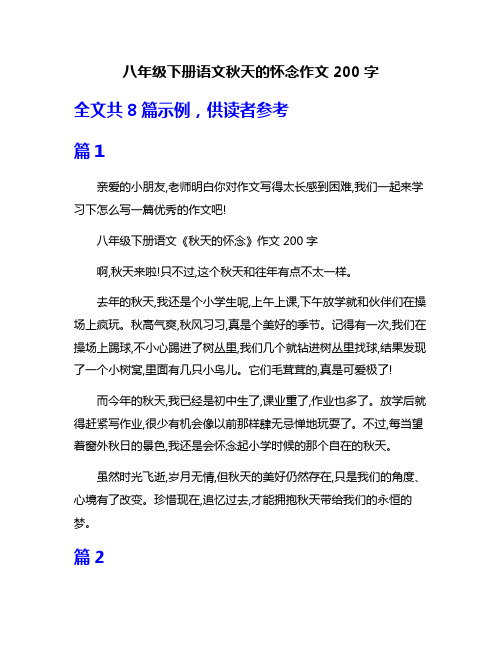 八年级下册语文秋天的怀念作文 200 字

全文共 8 篇示例，供读者参考

篇 1

亲爱的小朋友,老师明白你对作文写得太长感到困难,我们一起来学习下怎么写一篇优秀的作文吧!

八年级下册语文《秋天的怀念》作文 200 字

啊,秋天来啦!只不过,这个秋天和往年有点不太一样。

去年的秋天,我还是个小学生呢,上午上课,下午放学就和伙伴们在操场上疯玩。秋高气爽,秋风习习,真是个美好的季节。记得有一次,我们在操场上踢球,不小心踢进了树丛里,我们几个就钻进树丛里找球,结果发现了一个小树窝,里面有几只小鸟儿。它们毛茸茸的,真是可爱极了!

而今年的秋天,我已经是初中生了,课业重了,作业也多了。放学后就得赶紧写作业,很少有机会像以前那样肆无忌惮地玩耍了。不过,每当望着窗外秋日的景色,我还是会怀念起小学时候的那个自在的秋天。

虽然时光飞逝,岁月无情,但秋天的美好仍然存在,只是我们的角度、心境有了改变。珍惜现在,追忆过去,才能拥抱秋天带给我们的永恒的梦。

篇 2